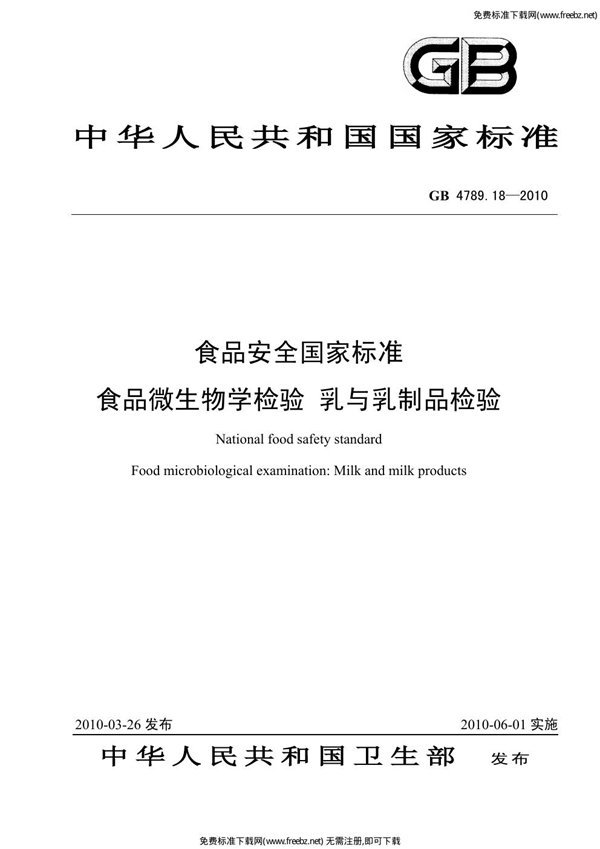 免费标准下载网(www.freebz.net)

GB

中华人民共和国国家标准

GB 4789.18—2010

食品安全国家标准

食品微生物学检验 乳与乳制品检验

National food safety standard

Food microbiological examination: Milk and milk products

2010-03-26 发布

2010-06-01 实施

中华人民共和国卫生部 发布

免费标准下载网(www.freebz.net) 无需注册,即可下载